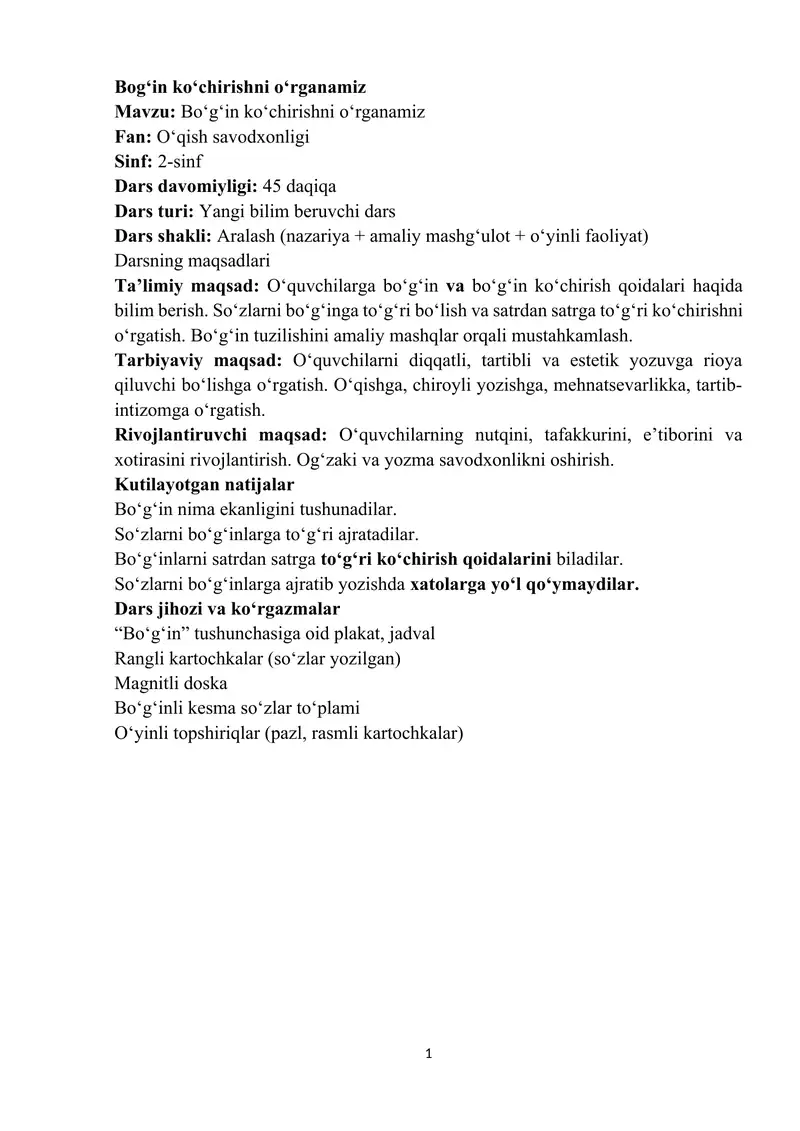 Bog‘in ko‘chirishni o‘rganamiz
Mavzu: Bo‘g‘in ko‘chirishni o‘rganamiz
Fan: O‘qish savodxonligi
Sinf: 2-sinf
Dars davomiyligi: 45 daqiqa
Dars turi: Yangi bilim beruvchi dars
Dars shakli: Aralash (nazariya + amaliy mashg‘ulot + o‘yinli faoliyat)
Darsning maqsadlari
Ta’limiy maqsad: O‘quvchilarga bo‘g‘in va bo‘g‘in ko‘chirish qoidalari haqida bilim berish. So‘zlarni bo‘g‘inga to‘g‘ri bo‘lish va satrdan satrga to‘g‘ri ko‘chirishni o‘rgatish. Bo‘g‘in tuzilishini amaliy mashqlar orqali mustahkamlash.
Tarbiyaviy maqsad: O‘quvchilarni diqqatli, tartibli va estetik yozuvga rioya qiluvchi bo‘lishga o‘rgatish. O‘qishga, chiroyli yozishga, mehnatsevarlikka, tartib-intizomga o‘rgatish.
Rivojlantiruvchi maqsad: O‘quvchilarning nutqini, tafakkurini, e’tiborini va xotirasini rivojlantirish. Og‘zaki va yozma savodxonlikni oshirish.
Kutilayotgan natijalar
Bo‘g‘in nima ekanligini tushunadilar.
So‘zlarni bo‘g‘inlarga to‘g‘ri ajratadilar.
Bo‘g‘inlarni satrdan satrga to‘g‘ri ko‘chirish qoidalarini biladilar.
So‘zlarni bo‘g‘inlarga ajratib yozishda xatolarga yo‘l qo‘ymaydilar.
Dars jihozi va ko‘rgazmalar
“Bo‘g‘in” tushunchasiga oid plakat, jadval
Rangli kartochkalar (so‘zlar yozilgan)
Magnitli doska
Bo‘g‘inli kesma so‘zlar to‘plami
O‘yinli topshiriqlar (pazl, rasmli kartochkalar)

1